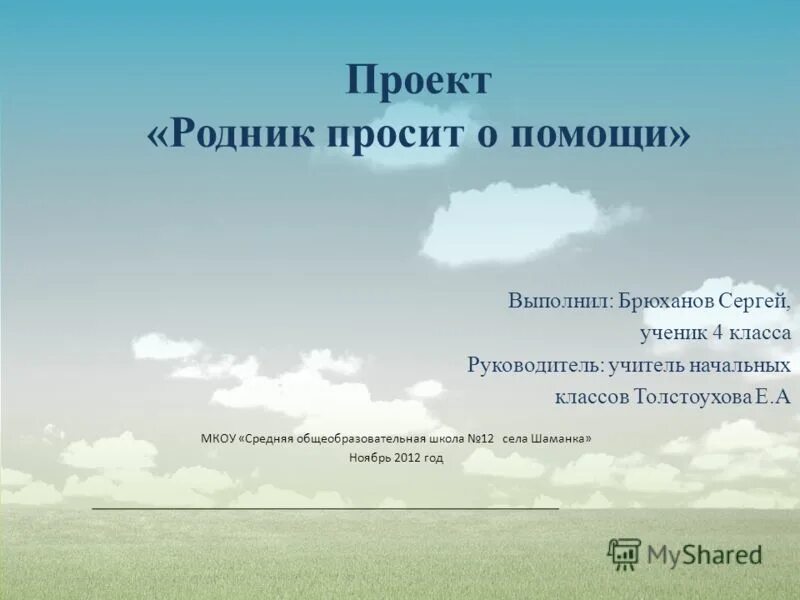 Проект
«Родник просит о помощи»

Выполнил: Брюханов Сергей,
ученик 4 класса
Руководитель: учитель начальных
классов Толстоухова Е.А

МКОУ «Средняя общеобразовательная школа №12 села Шаманка»
Ноябрь 2012 год

MyShared